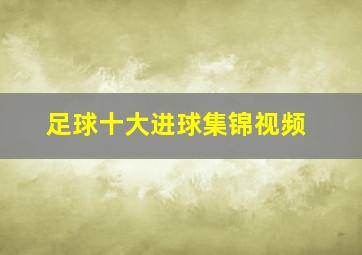 足球十大进球集锦视频